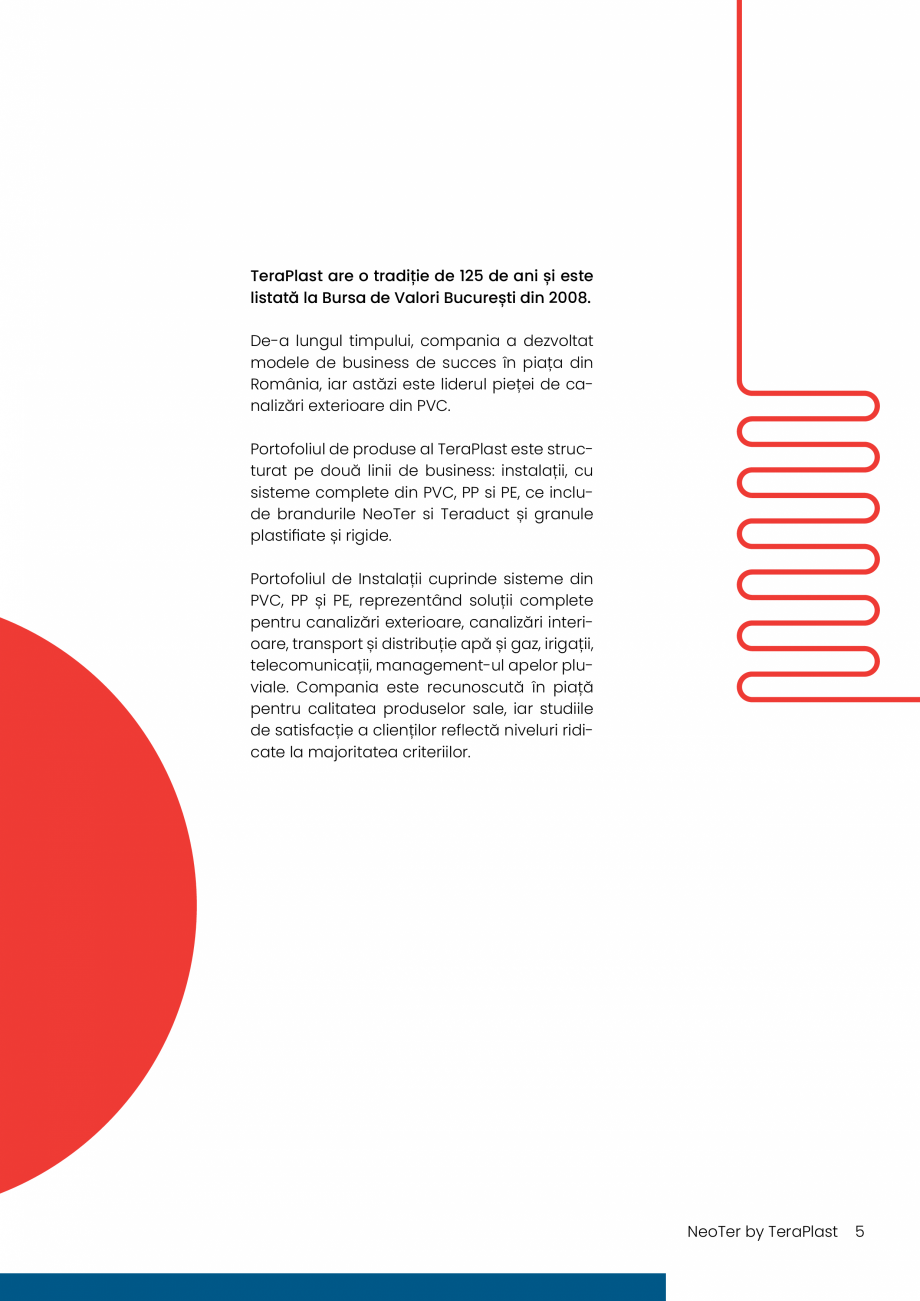 TeraPlast are o tradiție de 125 de ani și este listată la Bursa de Valori București din 2008.

De-a lungul timpului, compania a dezvoltat modele de business de succes în piața din România, iar astăzi este liderul pieței de canalizări exterioare din PVC.

Portofoliul de produse al TeraPlast este structurat pe două linii de business: instalații, cu sisteme complete din PVC, PP si PE, ce include brandurile NeoTer si Teraduct și granule plastifiate și rigide.

Portofoliul de Instalații cuprinde sisteme din PVC, PP și PE, reprezentând soluții complete pentru canalizări exterioare, canalizări interioare, transport și distribuție apă și gaz, irigații, telecomunicații, management-ul apelor pluviale. Compania este recunoscută în piață pentru calitatea produselor sale, iar studiile de satisfacție a clienților reflectă niveluri ridicate la majoritatea criteriilor.

NeoTer by TeraPlast 5